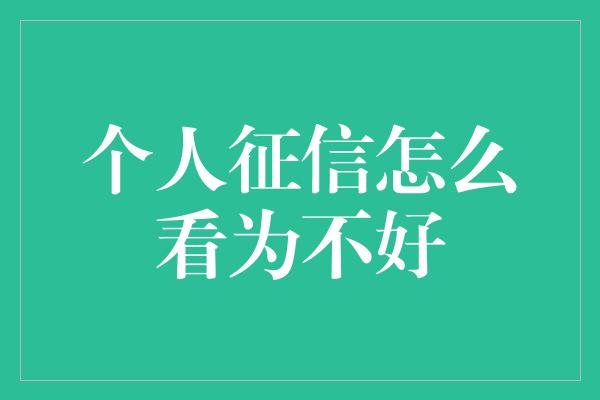 个人征信怎么看为不好